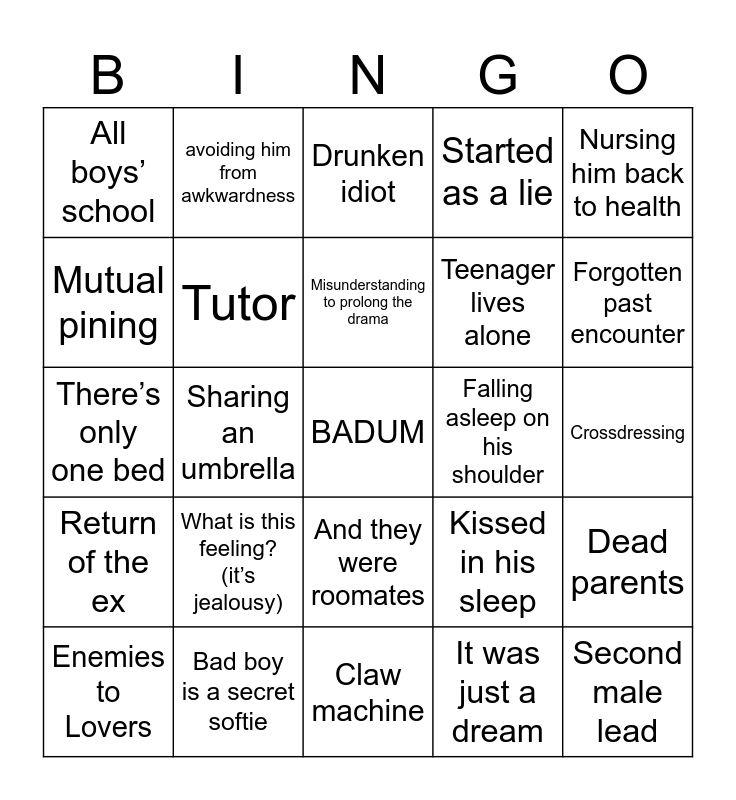 | B | I | N | G | O |
|---|---|---|---|---|
| All boys' school | avoiding him from awkwardness | Drunken idiot | Started as a lie | Nursing him back to health |
| Mutual pining | Tutor | Misunderstanding to prolong the drama | Teenager lives alone | Forgotten past encounter |
| There's only one bed | Sharing an umbrella | BADUM | Falling asleep on his shoulder | Crossdressing |
| Return of the ex | What is this feeling? (it's jealousy) | And they were roomates | Kissed in his sleep | Dead parents |
| Enemies to Lovers | Bad boy is a secret softie | Claw machine | It was just a dream | Second male lead |